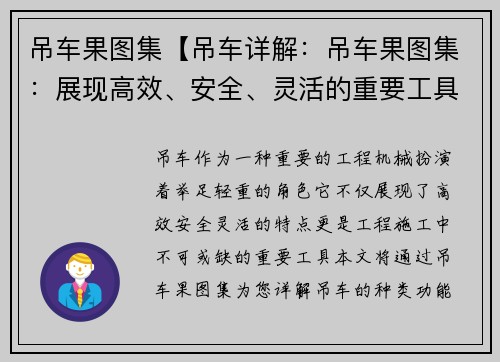 吊车果图集【吊车详解：吊车果图集：展现高效、安全、灵活的重要工具

吊车作为一种重要的工程机械扮演着举足轻重的角色它不仅展现了高效安全灵活的特点更是工程施工中不可或缺的重要工具本文将通过吊车果图集为您详解吊车的种类功能